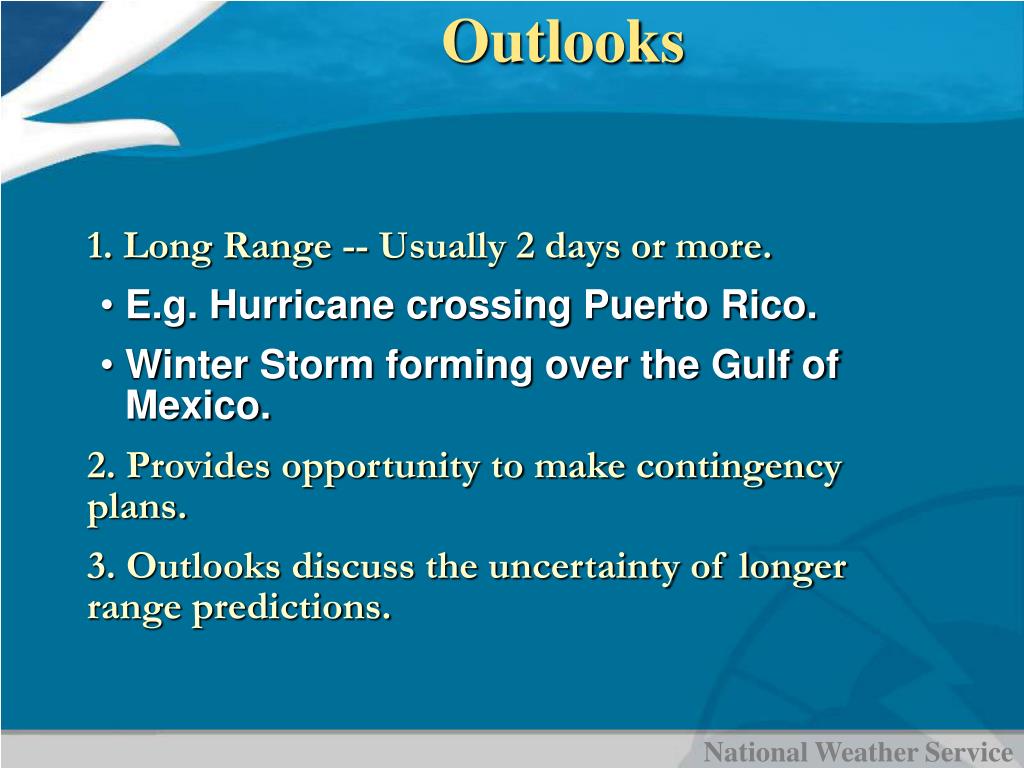 Outlooks

1. Long Range -- Usually 2 days or more.

• E.g. Hurricane crossing Puerto Rico.

• Winter Storm forming over the Gulf of Mexico.

2. Provides opportunity to make contingency plans.

3. Outlooks discuss the uncertainty of longer range predictions.

National Weather Service